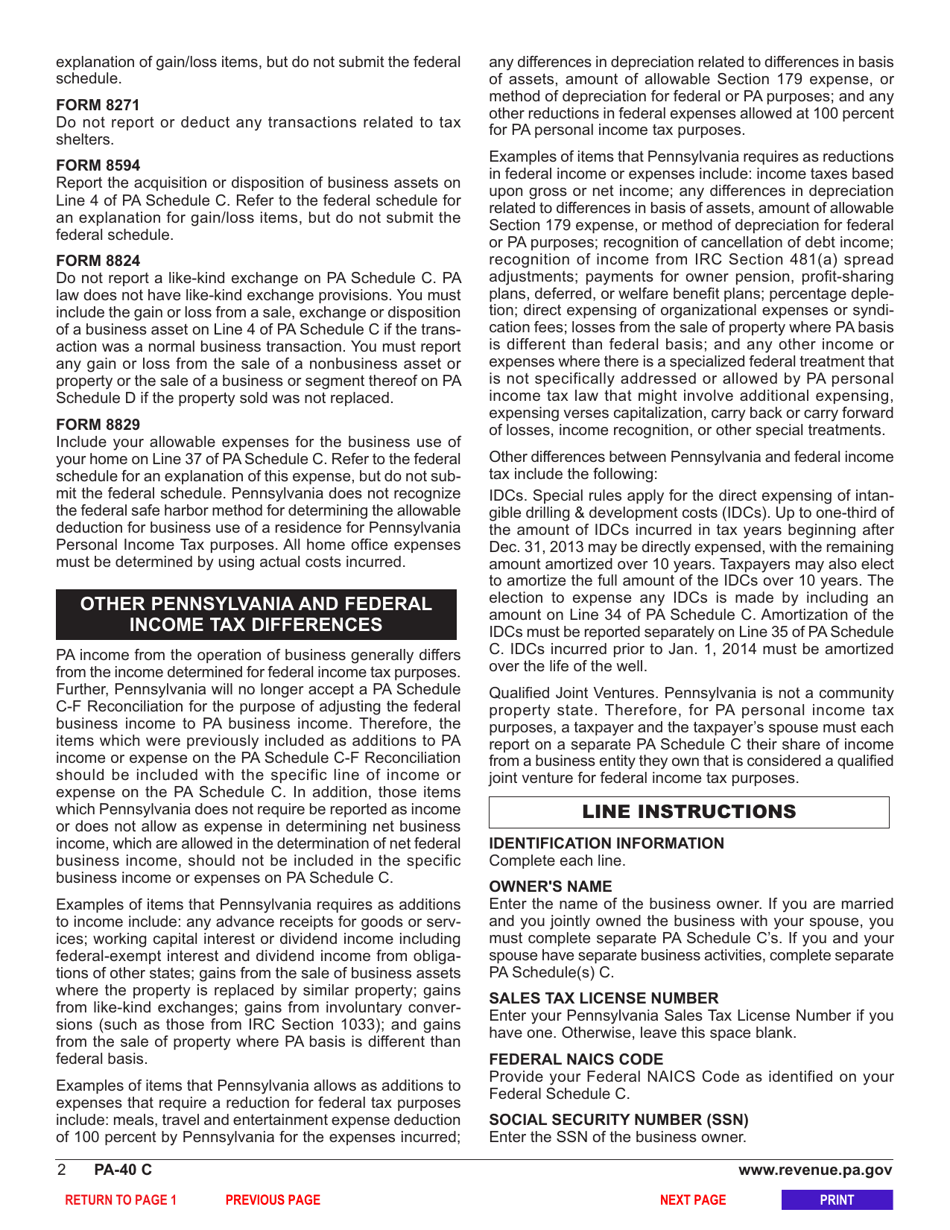 explanation of gain/loss items, but do not submit the federal schedule.

FORM 8271
Do not report or deduct any transactions related to tax shelters.

FORM 8594
Report the acquisition or disposition of business assets on Line 4 of PA Schedule C. Refer to the federal schedule for an explanation for gain/loss items, but do not submit the federal schedule.

FORM 8824
Do not report a like-kind exchange on PA Schedule C. PA law does not have like-kind exchange provisions. You must include the gain or loss from a sale, exchange or disposition of a business asset on Line 4 of PA Schedule C if the transaction was a normal business transaction. You must report any gain or loss from the sale of a nonbusiness asset or property or the sale of a business or segment thereof on PA Schedule D if the property sold was not replaced.

FORM 8829
Include your allowable expenses for the business use of your home on Line 37 of PA Schedule C. Refer to the federal schedule for an explanation of this expense, but do not submit the federal schedule. Pennsylvania does not recognize the federal safe harbor method for determining the allowable deduction for business use of a residence for Pennsylvania Personal Income Tax purposes. All home office expenses must be determined by using actual costs incurred.

OTHER PENNSYLVANIA AND FEDERAL INCOME TAX DIFFERENCES

PA income from the operation of business generally differs from the income determined for federal income tax purposes. Further, Pennsylvania will no longer accept a PA Schedule C-F Reconciliation for the purpose of adjusting the federal business income to PA business income. Therefore, the items which were previously included as additions to PA income or expense on the PA Schedule C-F Reconciliation should be included with the specific line of income or expense on the PA Schedule C. In addition, those items which Pennsylvania does not require be reported as income or does not allow as expense in determining net business income, which are allowed in the determination of net federal business income, should not be included in the specific business income or expenses on PA Schedule C.

Examples of items that Pennsylvania requires as additions to income include: any advance receipts for goods or services; working capital interest or dividend income including federal-exempt interest and dividend income from obligations of other states; gains from the sale of business assets where the property is replaced by similar property; gains from like-kind exchanges; gains from involuntary conversions (such as those from IRC Section 1033); and gains from the sale of property where PA basis is different than federal basis.

Examples of items that Pennsylvania allows as additions to expenses that require a reduction for federal tax purposes include: meals, travel and entertainment expense deduction of 100 percent by Pennsylvania for the expenses incurred; any differences in depreciation related to differences in basis of assets, amount of allowable Section 179 expense, or method of depreciation for federal or PA purposes; and any other reductions in federal expenses allowed at 100 percent for PA personal income tax purposes.

Examples of items that Pennsylvania requires as reductions in federal income or expenses include: income taxes based upon gross or net income; any differences in depreciation related to differences in basis of assets, amount of allowable Section 179 expense, or method of depreciation for federal or PA purposes; recognition of cancellation of debt income; recognition of income from IRC Section 481(a) spread adjustments; payments for owner pension, profit-sharing plans, deferred, or welfare benefit plans; percentage depletion; direct expensing of organizational expenses or syndication fees; losses from the sale of property where PA basis is different than federal basis; and any other income or expenses where there is a specialized federal treatment that is not specifically addressed or allowed by PA personal income tax law that might involve additional expensing, expensing verses capitalization, carry back or carry forward of losses, income recognition, or other special treatments.

Other differences between Pennsylvania and federal income tax include the following:

IDCs. Special rules apply for the direct expensing of intangible drilling & development costs (IDCs). Up to one-third of the amount of IDCs incurred in tax years beginning after Dec. 31, 2013 may be directly expensed, with the remaining amount amortized over 10 years. Taxpayers may also elect to amortize the full amount of the IDCs over 10 years. The election to expense any IDCs is made by including an amount on Line 34 of PA Schedule C. Amortization of the IDCs must be reported separately on Line 35 of PA Schedule C. IDCs incurred prior to Jan. 1, 2014 must be amortized over the life of the well.

Qualified Joint Ventures. Pennsylvania is not a community property state. Therefore, for PA personal income tax purposes, a taxpayer and the taxpayer's spouse must each report on a separate PA Schedule C their share of income from a business entity they own that is considered a qualified joint venture for federal income tax purposes.

LINE INSTRUCTIONS

IDENTIFICATION INFORMATION
Complete each line.

OWNER'S NAME
Enter the name of the business owner. If you are married and you jointly owned the business with your spouse, you must complete separate PA Schedule C's. If you and your spouse have separate business activities, complete separate PA Schedule(s) C.

SALES TAX LICENSE NUMBER
Enter your Pennsylvania Sales Tax License Number if you have one. Otherwise, leave this space blank.

FEDERAL NAICS CODE
Provide your Federal NAICS Code as identified on your Federal Schedule C.

SOCIAL SECURITY NUMBER (SSN)
Enter the SSN of the business owner.

2 PA-40 C www.revenue.pa.gov

RETURN TO PAGE 1 PREVIOUS PAGE NEXT PAGE PRINT